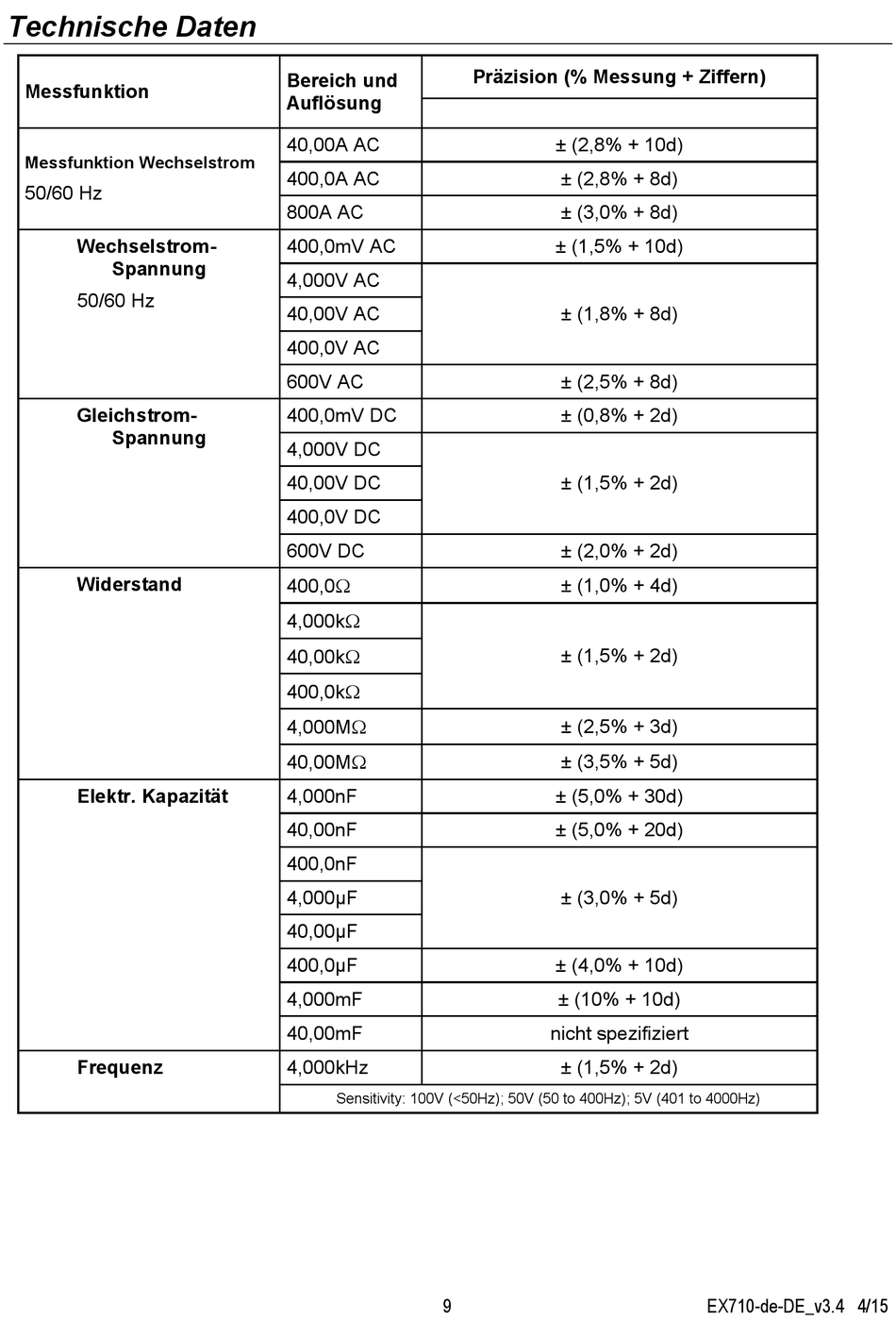 Technische Daten

| Messfunktion | Bereich und Auflösung | Präzision (% Messung + Ziffern) |
|---|---|---|
| Messfunktion Wechselstrom 50/60 Hz | 40,00A AC | ± (2,8% + 10d) |
| | 400,0A AC | ± (2,8% + 8d) |
| | 800A AC | ± (3,0% + 8d) |
| Wechselstrom-Spannung 50/60 Hz | 400,0mV AC | ± (1,5% + 10d) |
| | 4,000V AC | ± (1,8% + 8d) |
| | 40,00V AC | |
| | 400,0V AC | |
| | 600V AC | ± (2,5% + 8d) |
| Gleichstrom-Spannung | 400,0mV DC | ± (0,8% + 2d) |
| | 4,000V DC | ± (1,5% + 2d) |
| | 40,00V DC | |
| | 400,0V DC | |
| | 600V DC | ± (2,0% + 2d) |
| Widerstand | 400,0Ω | ± (1,0% + 4d) |
| | 4,000kΩ | ± (1,5% + 2d) |
| | 40,00kΩ | |
| | 400,0kΩ | |
| | 4,000MΩ | ± (2,5% + 3d) |
| | 40,00MΩ | ± (3,5% + 5d) |
| Elektr. Kapazität | 4,000nF | ± (5,0% + 30d) |
| | 40,00nF | ± (5,0% + 20d) |
| | 400,0nF | ± (3,0% + 5d) |
| | 4,000µF | |
| | 40,00µF | |
| | 400,0µF | ± (4,0% + 10d) |
| | 4,000mF | ± (10% + 10d) |
| | 40,00mF | nicht spezifiziert |
| Frequenz | 4,000kHz | ± (1,5% + 2d) |
| | Sensitivity: 100V (<50Hz); 50V (50 to 400Hz); 5V (401 to 4000Hz) | |

9

EX710-de-DE_v3.4 4/15